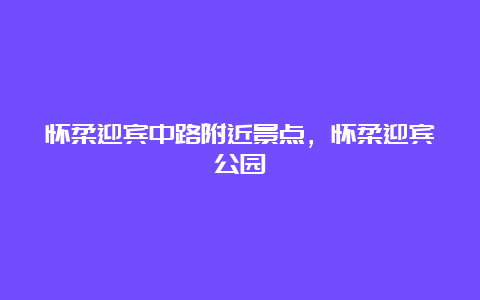 怀柔迎宾中路附近景点，怀柔迎宾公园